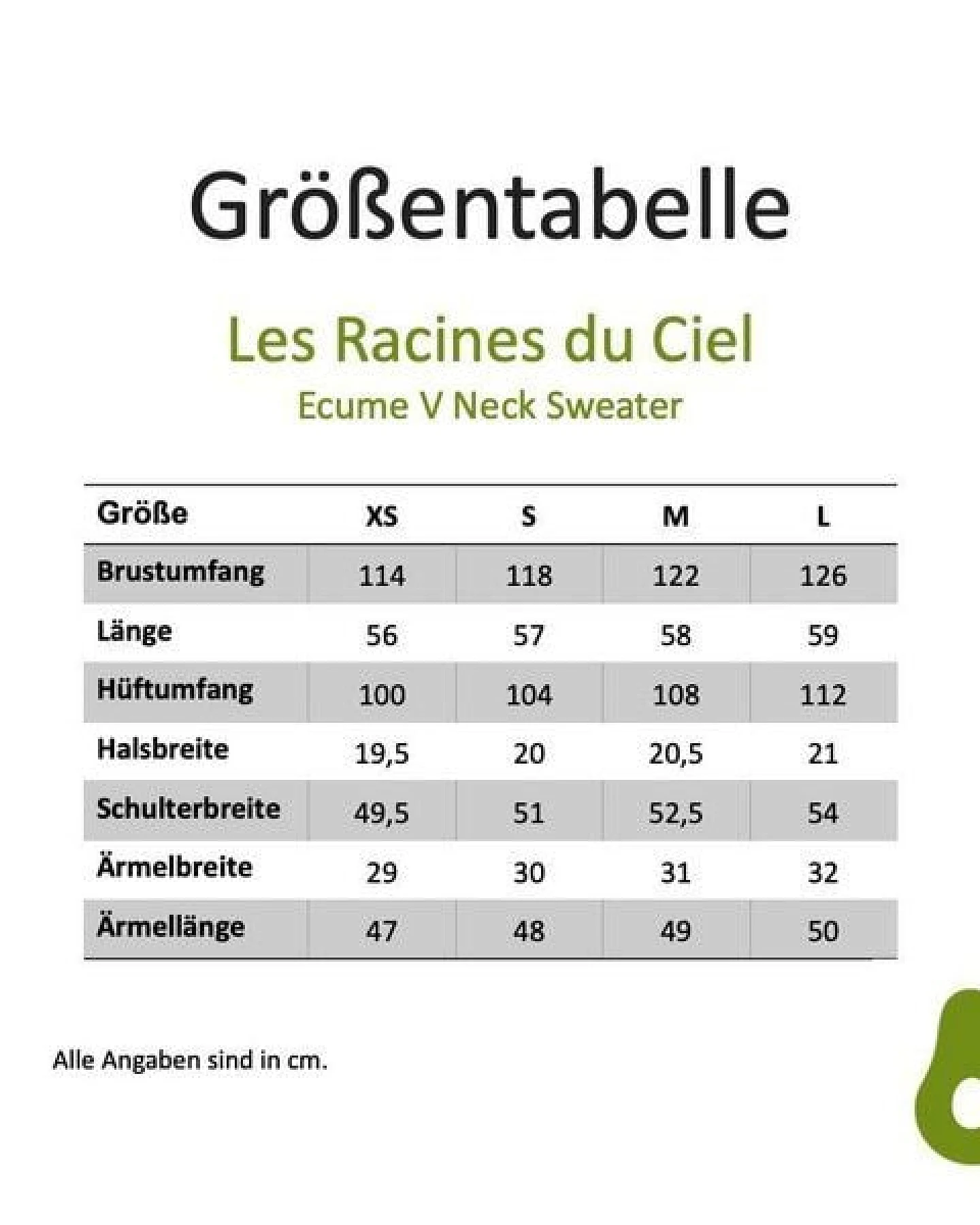 Größentabelle

Les Racines du Ciel

Ecume V Neck Sweater

| Größe | XS | S | M | L |
|---|---|---|---|---|
| Brustumfang | 114 | 118 | 122 | 126 |
| Länge | 56 | 57 | 58 | 59 |
| Hüftumfang | 100 | 104 | 108 | 112 |
| Halsbreite | 19,5 | 20 | 20,5 | 21 |
| Schulterbreite | 49,5 | 51 | 52,5 | 54 |
| Ärmelbreite | 29 | 30 | 31 | 32 |
| Ärmellänge | 47 | 48 | 49 | 50 |

Alle Angaben sind in cm.